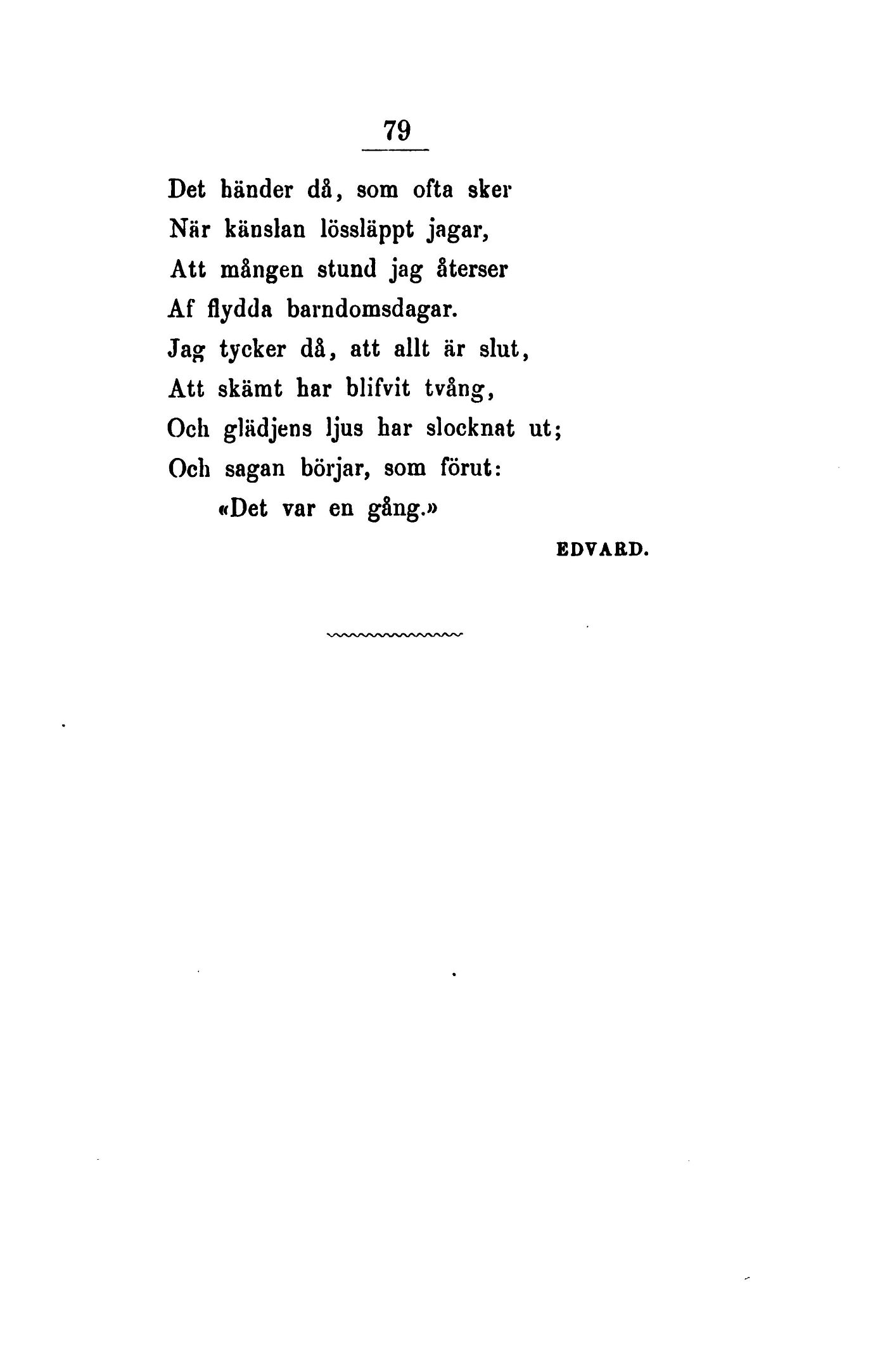 79

Det händer då, som ofta sker
När känslan lössläppt jagar,
Att mången stund jag återser
Af flydda barndomsdagar.
Jag tycker då, att allt är slut,
Att skämt har blifvit tvång,
Och glädjens ljus har slocknat ut;
Och sagan börjar, som förut:
«Det var en gång.»

EDVARD.